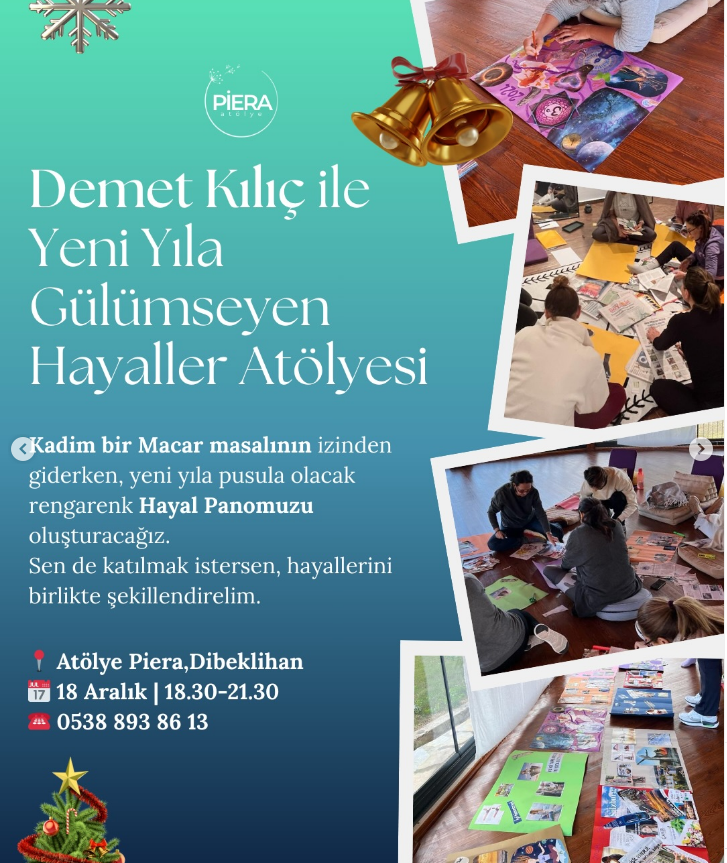 PİERA
atölye

Demet Kılıç ile Yeni Yıla Gülümseyen Hayaller Atölyesi

Kadim bir Macar masalının izinden giderken, yeni yıla pusula olacak rengarenk Hayal Panomuzu oluşturacağız.
Sen de katılmak istersen, hayallerini birlikte şekillendirelim.

Atölye Piera,Dibeklihan
18 Aralık | 18.30-21.30
0538 893 86 13